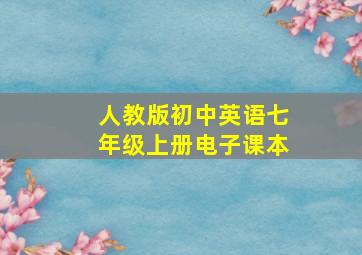 人教版初中英语七年级上册电子课本